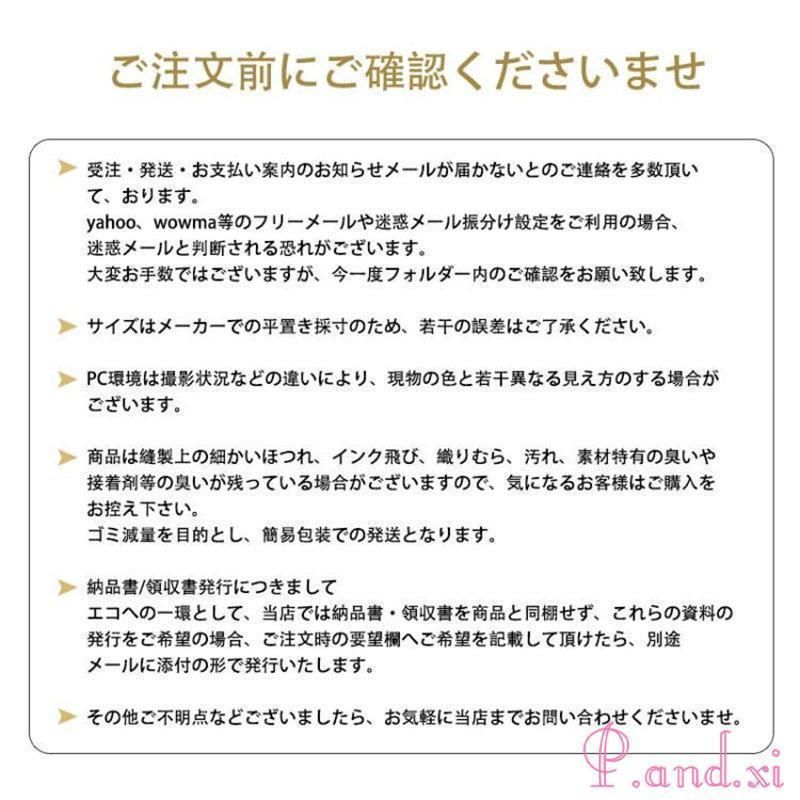 ご注文前にご確認くださいませ

受注・発送・お支払い案内のお知らせメールが届かないとのご連絡を多数頂いて、おります。
yahoo、wowma等のフリーメールや迷惑メール振分け設定をご利用の場合、迷惑メールと判断される恐れがございます。
大変お手数ではございますが、今一度フォルダー内のご確認をお願い致します。

サイズはメーカーでの平置き採寸のため、若干の誤差はご了承ください。

PC環境は撮影状況などの違いにより、現物の色と若干異なる見え方のする場合がございます。

商品は縫製上の細かいほつれ、インク飛び、織りむら、汚れ、素材特有の臭いや接着剤等の臭いが残っている場合がございますので、気になるお客様はご購入をお控え下さい。
ゴミ減量を目的とし、簡易包装での発送となります。

納品書/領収書発行につきまして
エコへの一環として、当店では納品書・領収書を商品と同梱せず、これらの資料の発行をご希望の場合、ご注文時の要望欄へご希望を記載して頂けたら、別途メールに添付の形で発行いたします。

その他ご不明点などございましたら、お気軽に当店までお問い合わせくださいませ。

P.and.xi